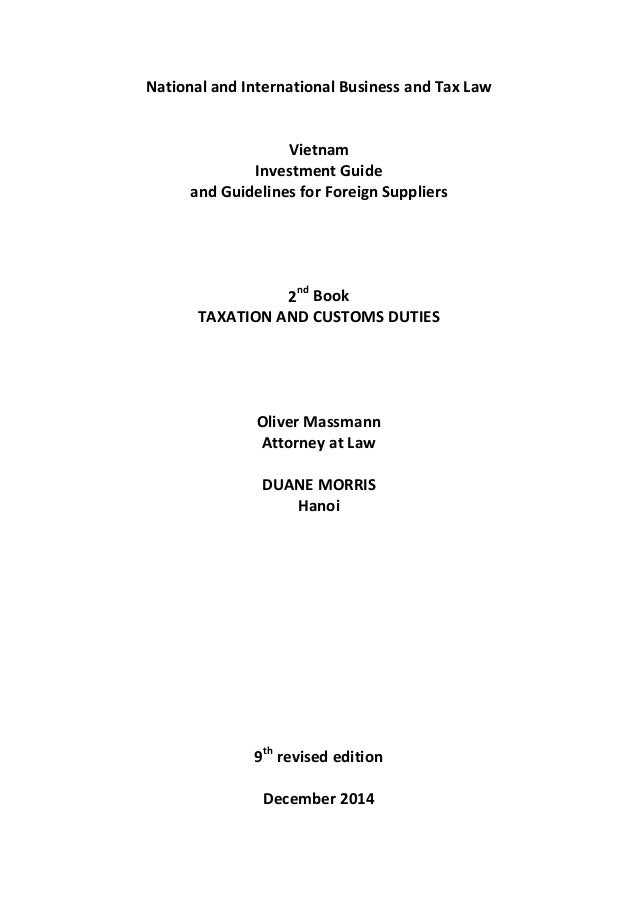 National and International Business and Tax Law

Vietnam
Investment Guide
and Guidelines for Foreign Suppliers

2$^{nd}$ Book
TAXATION AND CUSTOMS DUTIES

Oliver Massmann
Attorney at Law

DUANE MORRIS
Hanoi

9$^{th}$ revised edition

December 2014